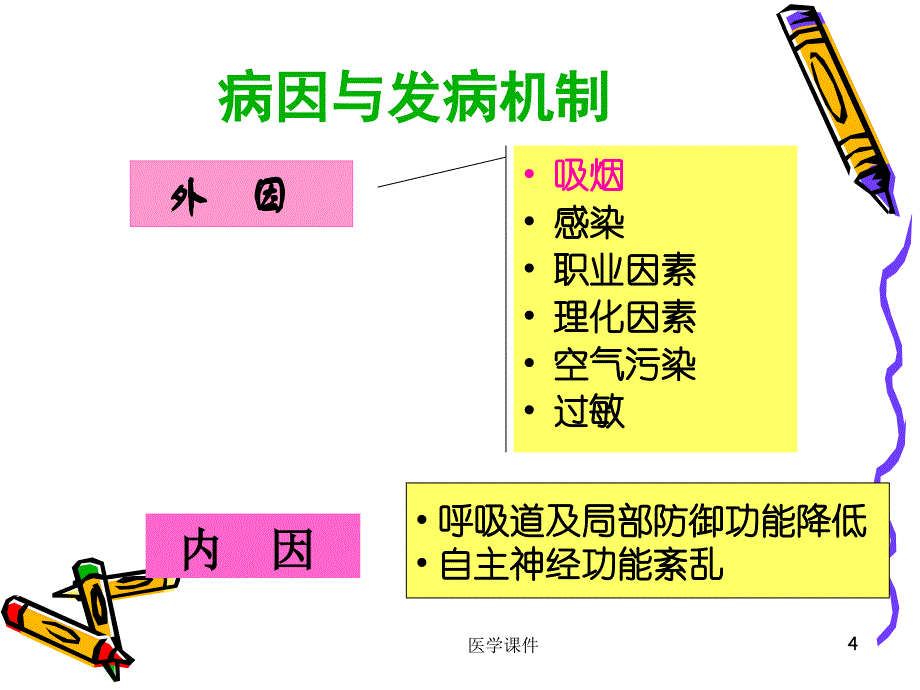 病因与发病机制

外 因

• 吸烟
• 感染
• 职业因素
• 理化因素
• 空气污染
• 过敏

内 因

• 呼吸道及局部防御功能降低
• 自主神经功能紊乱

医学课件

4